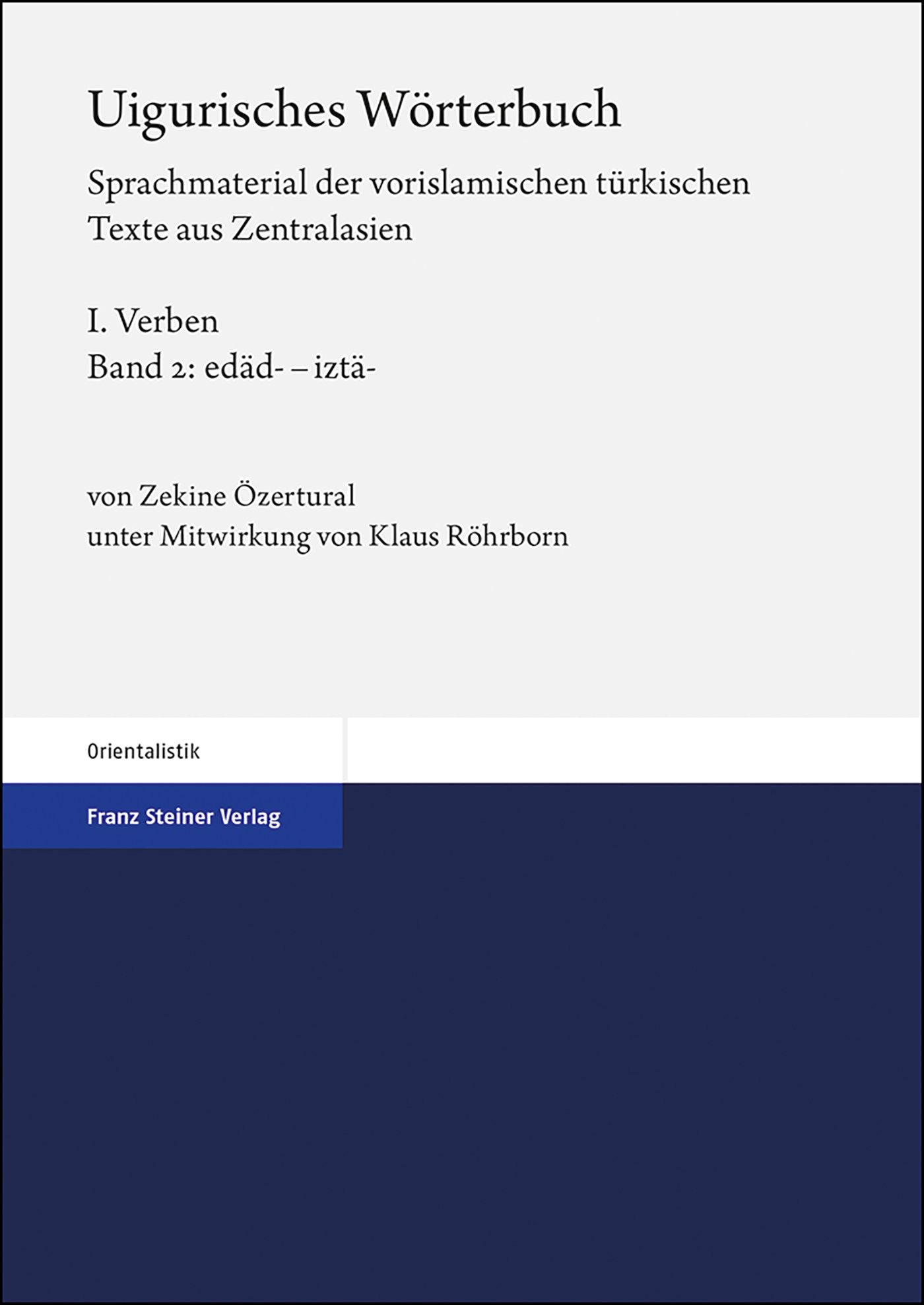 Uigurisches Wörterbuch

Sprachmaterial der vorislamischen türkischen Texte aus Zentralasien

I. Verben
Band 2: edäd- – iztä-

von Zekine Özertural
unter Mitwirkung von Klaus Röhrborn

Orientalistik

Franz Steiner Verlag